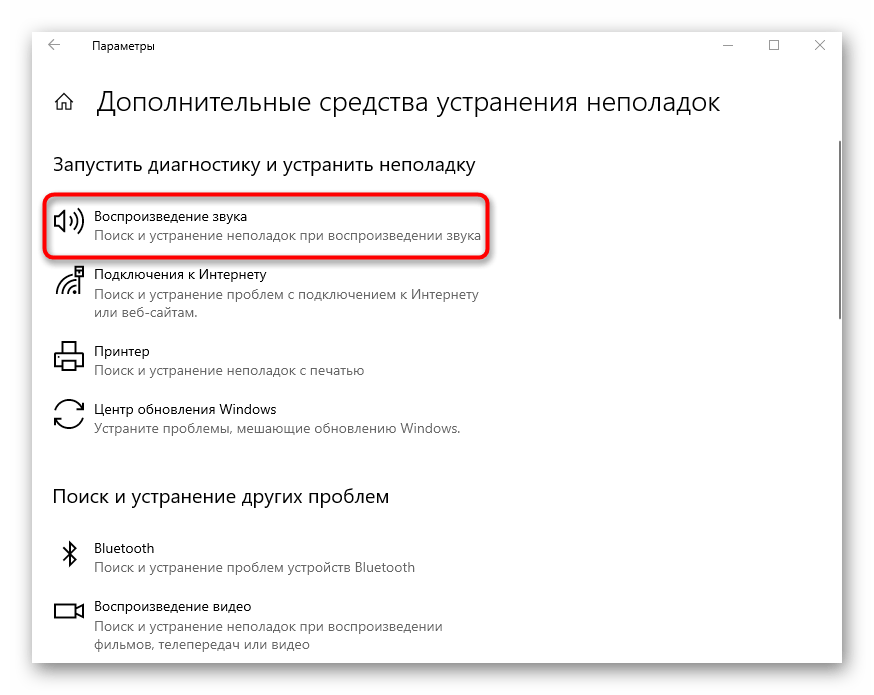 Параметры

Дополнительные средства устранения неполадок

Запустить диагностику и устранить неполадку

Воспроизведение звука
Поиск и устранение неполадок при воспроизведении звука

Подключения к Интернету
Поиск и устранение проблем с подключением к Интернету или веб-сайтам.

Принтер
Поиск и устранение неполадок с печатью

Центр обновления Windows
Устраните проблемы, мешающие обновлению Windows.

Поиск и устранение других проблем

Bluetooth
Поиск и устранение проблем устройств Bluetooth

Воспроизведение видео
Поиск и устранение неполадок при воспроизведении фильмов, телепередач или видео